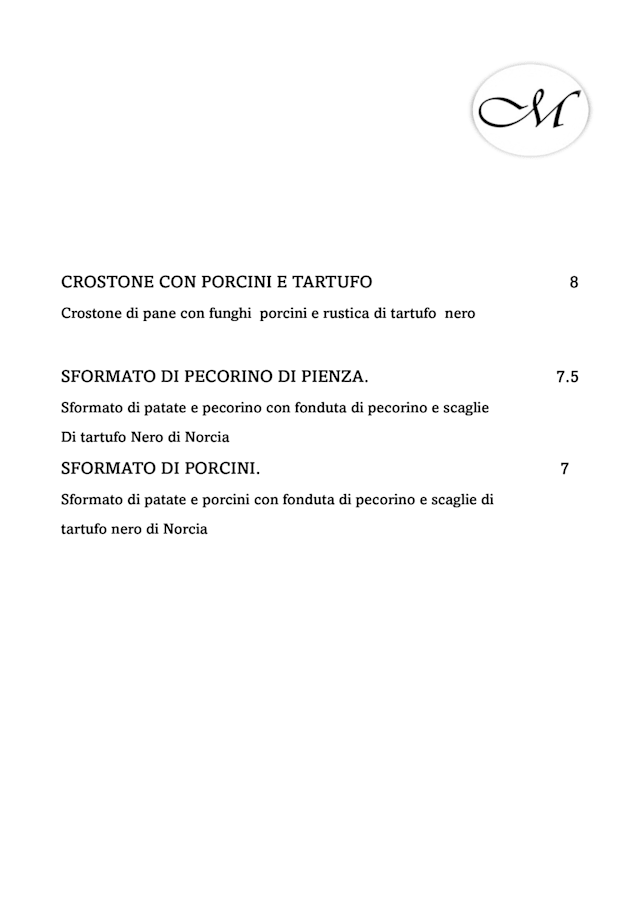 M

CROSTONE CON PORCINI E TARTUFO 8

Crostone di pane con funghi porcini e rustica di tartufo nero

SFORMATO DI PECORINO DI PIENZA. 7.5

Sformato di patate e pecorino con fonduta di pecorino e scaglie Di tartufo Nero di Norcia

SFORMATO DI PORCINI. 7

Sformato di patate e porcini con fonduta di pecorino e scaglie di tartufo nero di Norcia